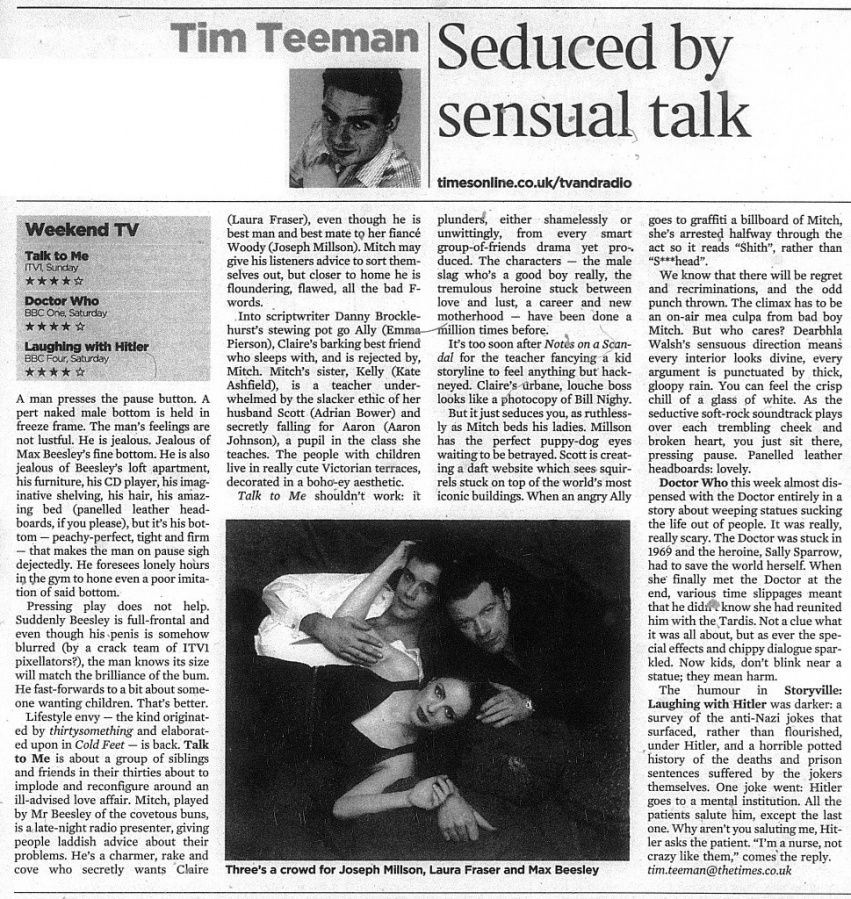 Tim Teeman

Seduced by sensual talk

timesonline.co.uk/tvandradio

Weekend TV

Talk to Me
ITV1, Sunday
★★★★☆

Doctor Who
BBC One, Saturday
★★★★☆

Laughing with Hitler
BBC Four, Saturday
★★★★☆

A man presses the pause button. A pert naked male bottom is held in freeze frame. The man's feelings are not lustful. He is jealous. Jealous of Max Beesley's fine bottom. He is also jealous of Beesley's loft apartment, his furniture, his CD player, his imaginative shelving, his hair, his amazing bed (panelled leather headboards, if you please), but it's his bottom — peachy-perfect, tight and firm — that makes the man on pause sigh dejectedly. He foresees lonely hours in the gym to hone even a poor imitation of said bottom.

Pressing play does not help. Suddenly Beesley is full-frontal and even though his penis is somehow blurred (by a crack team of ITV1 pixellators?), the man knows its size will match the brilliance of the bum. He fast-forwards to a bit about someone wanting children. That's better.

Lifestyle envy — the kind originated by thirtysomething and elaborated upon in Cold Feet — is back. Talk to Me is about a group of siblings and friends in their thirties about to implode and reconfigure around an ill-advised love affair. Mitch, played by Mr Beesley of the covetous buns, is a late-night radio presenter, giving people laddish advice about their problems. He's a charmer, rake and cove who secretly wants Claire (Laura Fraser), even though he is best man and best mate to her fiancé Woody (Joseph Millson). Mitch may give his listeners advice to sort themselves out, but closer to home he is floundering, flawed, all the bad F-words.

Into scriptwriter Danny Brocklehurst's stewing pot go Ally (Emma Pierson), Claire's barking best friend who sleeps with, and is rejected by, Mitch. Mitch's sister, Kelly (Kate Ashfield), is a teacher underwhelmed by the slacker ethic of her husband Scott (Adrian Bower) and secretly falling for Aaron (Aaron Johnson), a pupil in the class she teaches. The people with children live in really cute Victorian terraces, decorated in a boho-ey aesthetic.

Talk to Me shouldn't work: it plunders, either shamelessly or unwittingly, from every smart group-of-friends drama yet produced. The characters — the male slag who's a good boy really, the tremulous heroine stuck between love and lust, a career and new motherhood — have been done a million times before.

It's too soon after Notes on a Scandal for the teacher fancying a kid storyline to feel anything but hackneyed. Claire's urbane, louche boss looks like a photocopy of Bill Nighy.

But it just seduces you, as ruthlessly as Mitch beds his ladies. Millson has the perfect puppy-dog eyes waiting to be betrayed. Scott is creating a daft website which sees squirrels stuck on top of the world's most iconic buildings. When an angry Ally goes to graffiti a billboard of Mitch, she's arrested halfway through the act so it reads "Shith", rather than "S***head".

We know that there will be regret and recriminations, and the odd punch thrown. The climax has to be an on-air mea culpa from bad boy Mitch. But who cares? Dearbhla Walsh's sensuous direction means every interior looks divine, every argument is punctuated by thick, gloopy rain. You can feel the crisp chill of a glass of white. As the seductive soft-rock soundtrack plays over each trembling cheek and broken heart, you just sit there, pressing pause. Panelled leather headboards: lovely.

Doctor Who this week almost dispensed with the Doctor entirely in a story about weeping statues sucking the life out of people. It was really, really scary. The Doctor was stuck in 1969 and the heroine, Sally Sparrow, had to save the world herself. When she finally met the Doctor at the end, various time slippages meant that he didn't know she had reunited him with the Tardis. Not a clue what it was all about, but as ever the special effects and chippy dialogue sparkled. Now kids, don't blink near a statue; they mean harm.

The humour in Storyville: Laughing with Hitler was darker: a survey of the anti-Nazi jokes that surfaced, rather than flourished, under Hitler, and a horrible potted history of the deaths and prison sentences suffered by the jokers themselves. One joke went: Hitler goes to a mental institution. All the patients salute him, except the last one. Why aren't you saluting me, Hitler asks the patient. "I'm a nurse, not crazy like them," comes the reply.
tim.teeman@thetimes.co.uk

Three's a crowd for Joseph Millson, Laura Fraser and Max Beesley